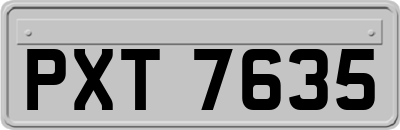 PXT 7635